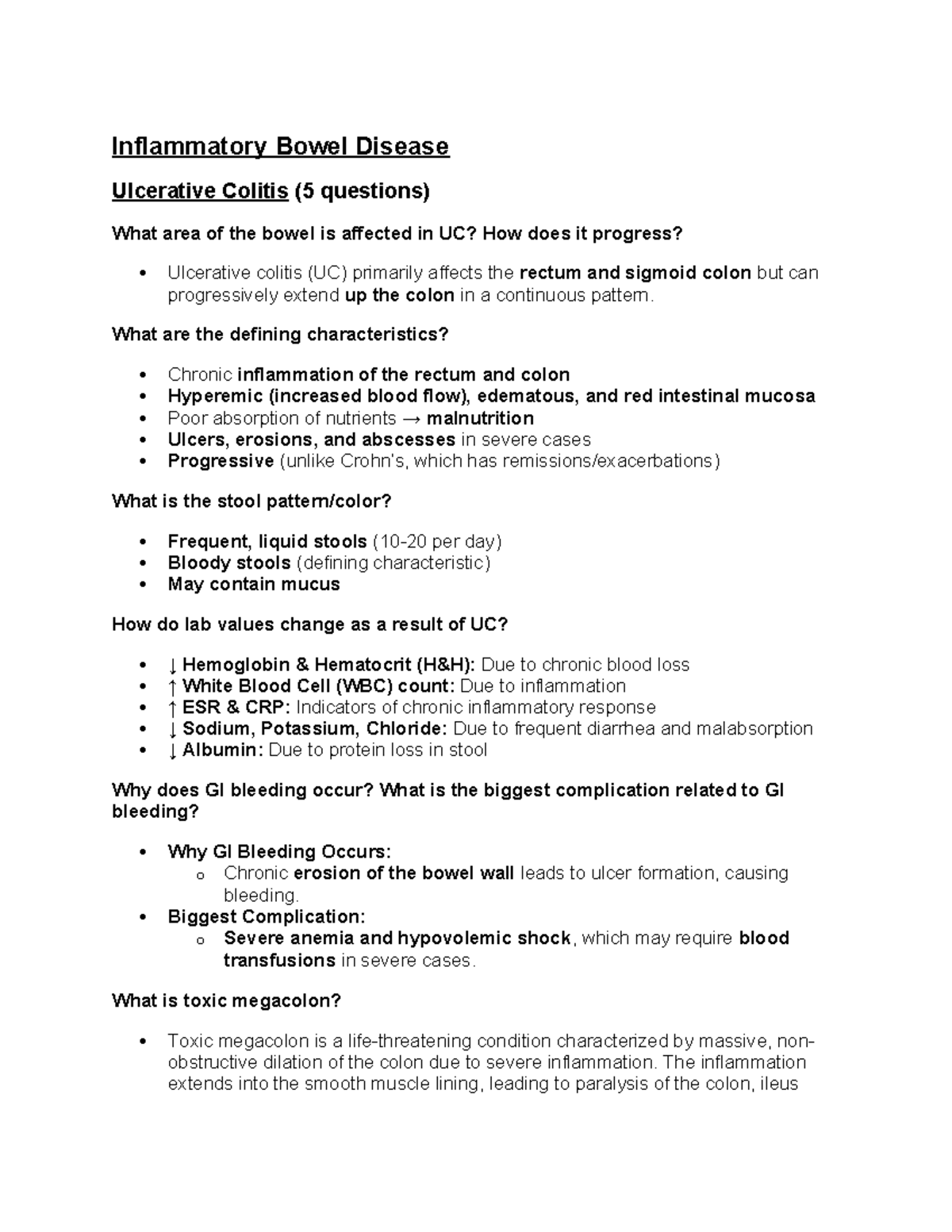 Inflammatory Bowel Disease

Ulcerative Colitis (5 questions)

What area of the bowel is affected in UC? How does it progress?

• Ulcerative colitis (UC) primarily affects the rectum and sigmoid colon but can progressively extend up the colon in a continuous pattern.

What are the defining characteristics?

• Chronic inflammation of the rectum and colon
• Hyperemic (increased blood flow), edematous, and red intestinal mucosa
• Poor absorption of nutrients → malnutrition
• Ulcers, erosions, and abscesses in severe cases
• Progressive (unlike Crohn's, which has remissions/exacerbations)

What is the stool pattern/color?

• Frequent, liquid stools (10-20 per day)
• Bloody stools (defining characteristic)
• May contain mucus

How do lab values change as a result of UC?

• ↓ Hemoglobin & Hematocrit (H&H): Due to chronic blood loss
• ↑ White Blood Cell (WBC) count: Due to inflammation
• ↑ ESR & CRP: Indicators of chronic inflammatory response
• ↓ Sodium, Potassium, Chloride: Due to frequent diarrhea and malabsorption
• ↓ Albumin: Due to protein loss in stool

Why does GI bleeding occur? What is the biggest complication related to GI bleeding?

• Why GI Bleeding Occurs:
o Chronic erosion of the bowel wall leads to ulcer formation, causing bleeding.
• Biggest Complication:
o Severe anemia and hypovolemic shock, which may require blood transfusions in severe cases.

What is toxic megacolon?

• Toxic megacolon is a life-threatening condition characterized by massive, non-obstructive dilation of the colon due to severe inflammation. The inflammation extends into the smooth muscle lining, leading to paralysis of the colon, ileus